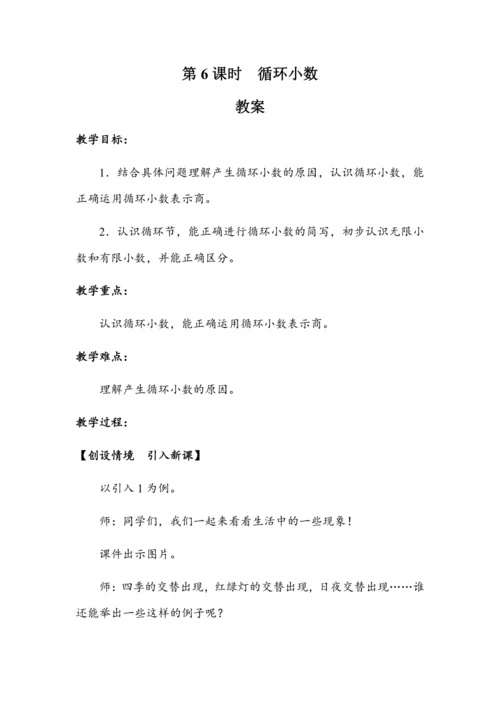 第 6 课时　循环小数

教案

教学目标：

1．结合具体问题理解产生循环小数的原因，认识循环小数，能正确运用循环小数表示商。

2．认识循环节，能正确进行循环小数的简写，初步认识无限小数和有限小数，并能正确区分。

教学重点：

认识循环小数，能正确运用循环小数表示商。

教学难点：

理解产生循环小数的原因。

教学过程：

【创设情境　引入新课】

以引入 1 为例。

师：同学们，我们一起来看看生活中的一些现象！

课件出示图片。

师：四季的交替出现，红绿灯的交替出现，日夜交替出现……谁还能举出一些这样的例子呢？